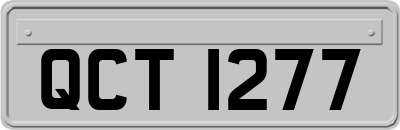 QCT 1277